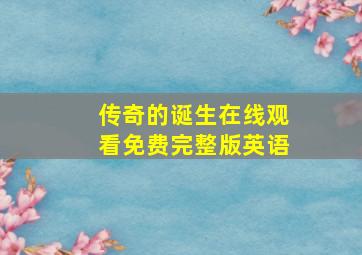 传奇的诞生在线观看免费完整版英语